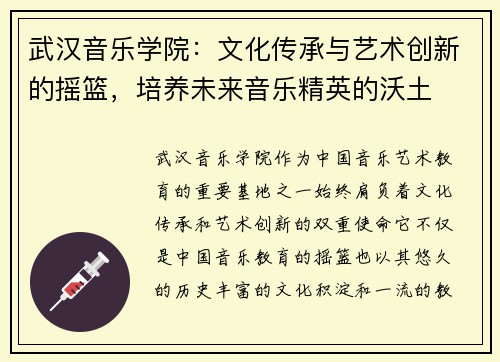 武汉音乐学院：文化传承与艺术创新的摇篮，培养未来音乐精英的沃土

武汉音乐学院作为中国音乐艺术教育的重要基地之一始终肩负着文化传承和艺术创新的双重使命它不仅是中国音乐教育的摇篮也以其悠久的历史丰富的文化积淀和一流的教